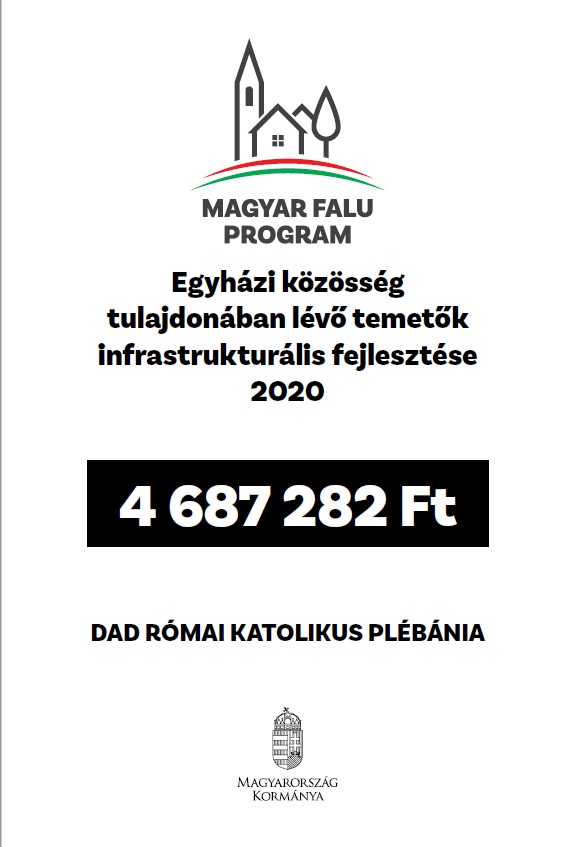 MAGYAR FALU
PROGRAM

Egyházi közösség
tulajdonában lévő temetők
infrastrukturális fejlesztése
2020

4 687 282 Ft

DAD RÓMAI KATOLIKUS PLÉBÁNIA

MAGYARORSZÁG
KORMÁNYA